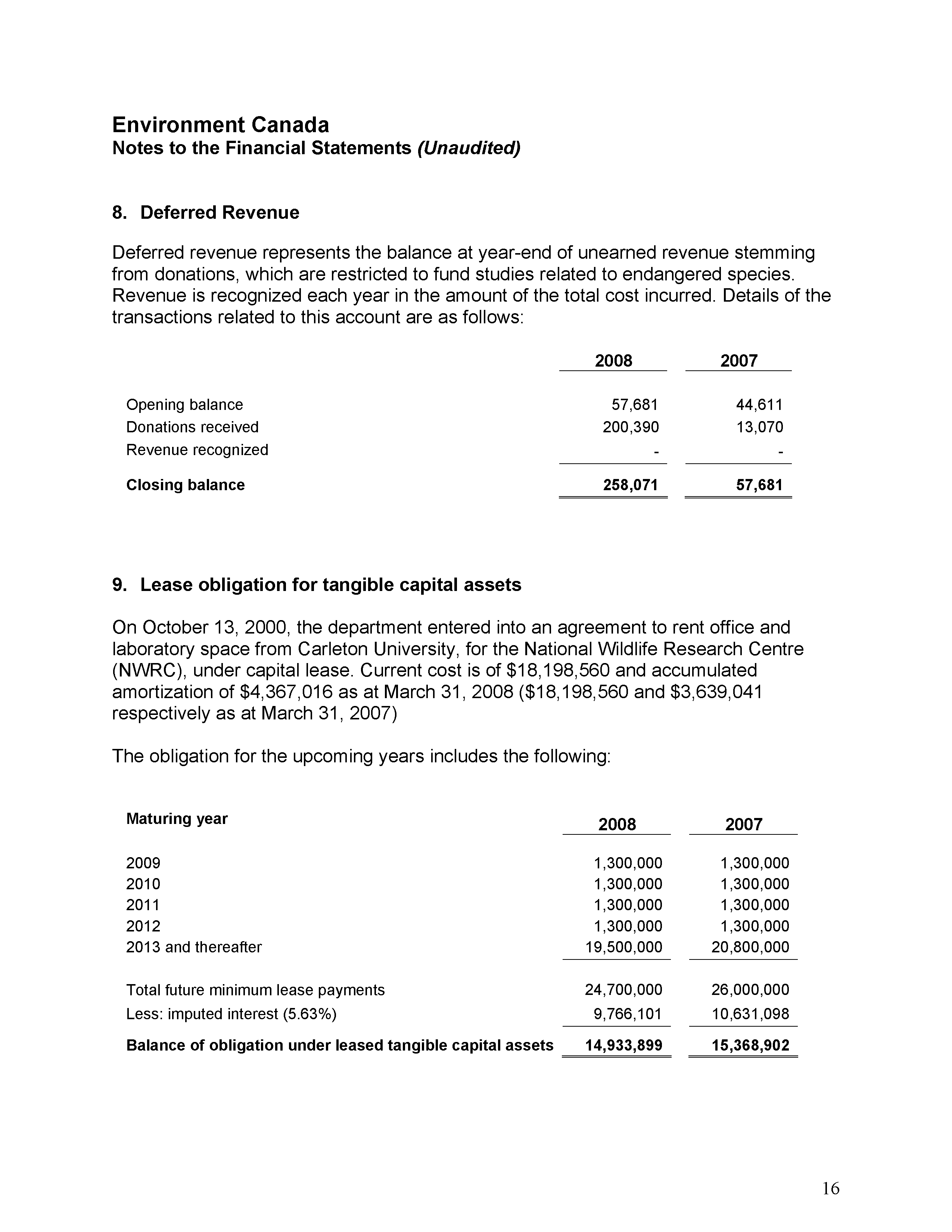 Environment Canada
Notes to the Financial Statements (Unaudited)

8. Deferred Revenue

Deferred revenue represents the balance at year-end of unearned revenue stemming from donations, which are restricted to fund studies related to endangered species. Revenue is recognized each year in the amount of the total cost incurred. Details of the transactions related to this account are as follows:

| | 2008 | 2007 |
|---|---|---|
| Opening balance | 57,681 | 44,611 |
| Donations received | 200,390 | 13,070 |
| Revenue recognized | - | - |
| Closing balance | 258,071 | 57,681 |

9. Lease obligation for tangible capital assets

On October 13, 2000, the department entered into an agreement to rent office and laboratory space from Carleton University, for the National Wildlife Research Centre (NWRC), under capital lease. Current cost is of \$18,198,560 and accumulated amortization of \$4,367,016 as at March 31, 2008 (\$18,198,560 and \$3,639,041 respectively as at March 31, 2007)

The obligation for the upcoming years includes the following:

| Maturing year | 2008 | 2007 |
|---|---|---|
| 2009 | 1,300,000 | 1,300,000 |
| 2010 | 1,300,000 | 1,300,000 |
| 2011 | 1,300,000 | 1,300,000 |
| 2012 | 1,300,000 | 1,300,000 |
| 2013 and thereafter | 19,500,000 | 20,800,000 |
| Total future minimum lease payments | 24,700,000 | 26,000,000 |
| Less: imputed interest (5.63%) | 9,766,101 | 10,631,098 |
| Balance of obligation under leased tangible capital assets | 14,933,899 | 15,368,902 |

16